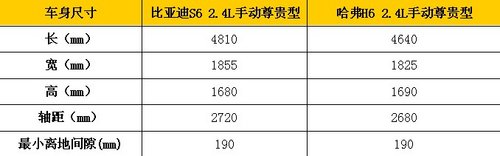 | 车身尺寸 | 比亚迪S6 2.4L手动尊贵型 | 哈弗H6 2.4L手动尊贵型 |
|---|---|---|
| 长（mm） | 4810 | 4640 |
| 宽（mm） | 1855 | 1825 |
| 高（mm） | 1680 | 1690 |
| 轴距（mm） | 2720 | 2680 |
| 最小离地间隙(mm) | 190 | 190 |